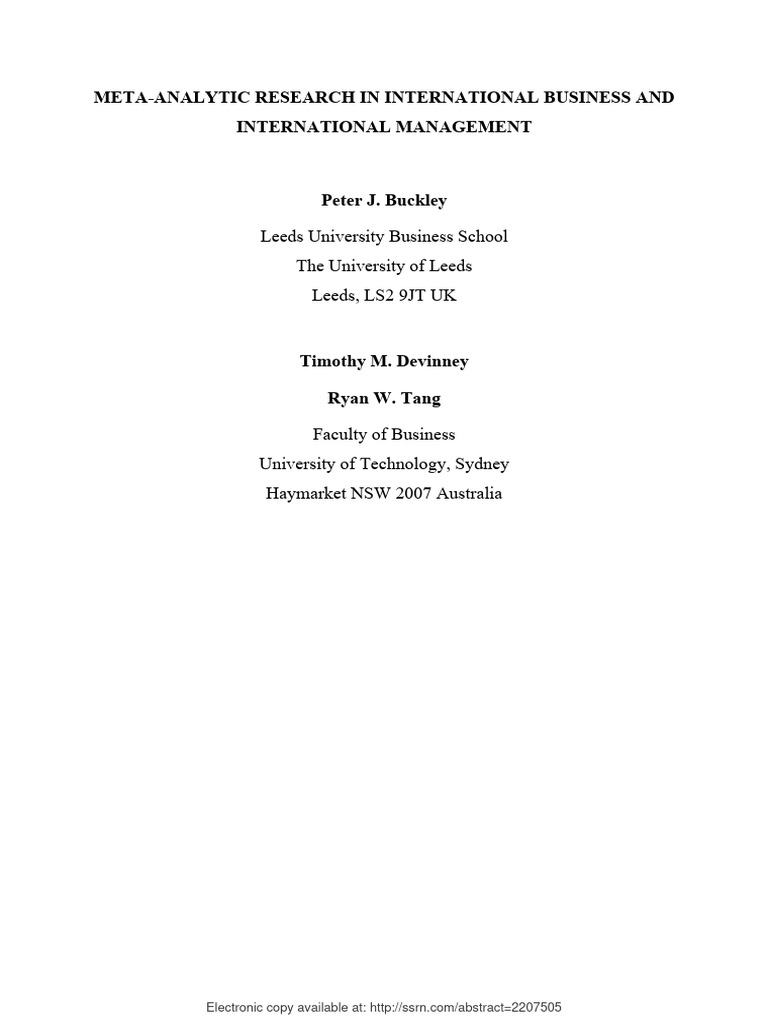 META-ANALYTIC RESEARCH IN INTERNATIONAL BUSINESS AND INTERNATIONAL MANAGEMENT

Peter J. Buckley

Leeds University Business School
The University of Leeds
Leeds, LS2 9JT UK

Timothy M. Devinney

Ryan W. Tang

Faculty of Business
University of Technology, Sydney
Haymarket NSW 2007 Australia

Electronic copy available at: http://ssrn.com/abstract=2207505